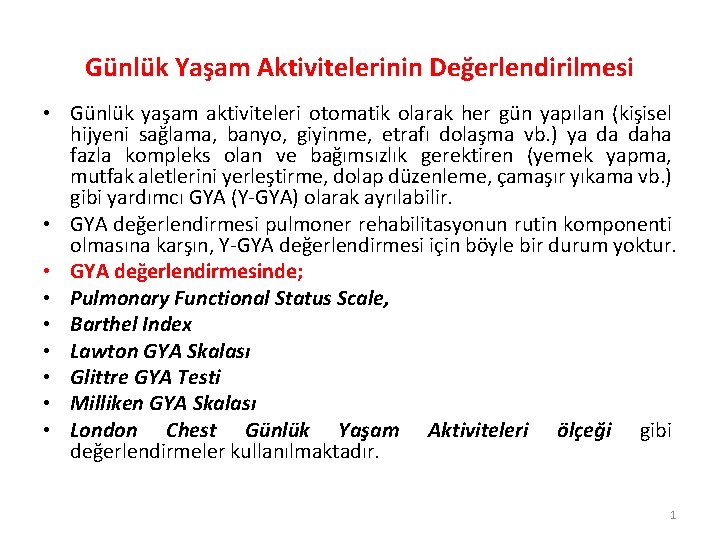 Günlük Yaşam Aktivitelerinin Değerlendirilmesi

• Günlük yaşam aktiviteleri otomatik olarak her gün yapılan (kişisel hijyeni sağlama, banyo, giyinme, etrafı dolaşma vb.) ya da daha fazla kompleks olan ve bağımsızlık gerektiren (yemek yapma, mutfak aletlerini yerleştirme, dolap düzenleme, çamaşır yıkama vb.) gibi yardımcı GYA (Y-GYA) olarak ayrılabilir.
• GYA değerlendirmesi pulmoner rehabilitasyonun rutin komponenti olmasına karşın, Y-GYA değerlendirmesi için böyle bir durum yoktur.
• GYA değerlendirmesinde;
• Pulmonary Functional Status Scale,
• Barthel Index
• Lawton GYA Skalası
• Glittre GYA Testi
• Milliken GYA Skalası
• London Chest Günlük Yaşam Aktiviteleri ölçeği gibi değerlendirmeler kullanılmaktadır.

1